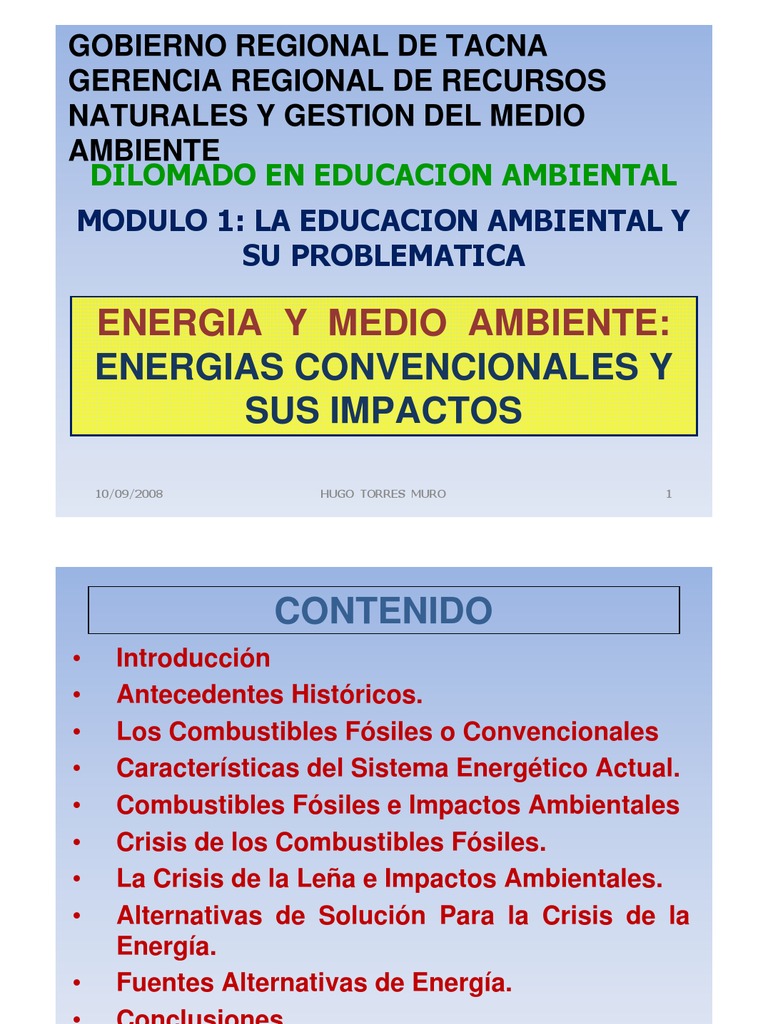 GOBIERNO REGIONAL DE TACNA
GERENCIA REGIONAL DE RECURSOS NATURALES Y GESTION DEL MEDIO AMBIENTE

DILOMADO EN EDUCACION AMBIENTAL

MODULO 1: LA EDUCACION AMBIENTAL Y SU PROBLEMATICA

ENERGIA Y MEDIO AMBIENTE: ENERGIAS CONVENCIONALES Y SUS IMPACTOS

10/09/2008 HUGO TORRES MURO 1

CONTENIDO

• Introducción
• Antecedentes Históricos.
• Los Combustibles Fósiles o Convencionales
• Características del Sistema Energético Actual.
• Combustibles Fósiles e Impactos Ambientales
• Crisis de los Combustibles Fósiles.
• La Crisis de la Leña e Impactos Ambientales.
• Alternativas de Solución Para la Crisis de la Energía.
• Fuentes Alternativas de Energía.
• Conclusiones